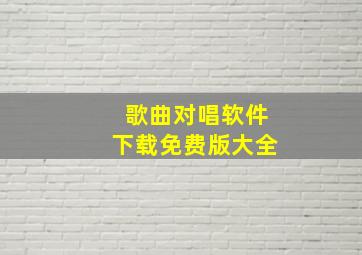 歌曲对唱软件
下载免费版大全